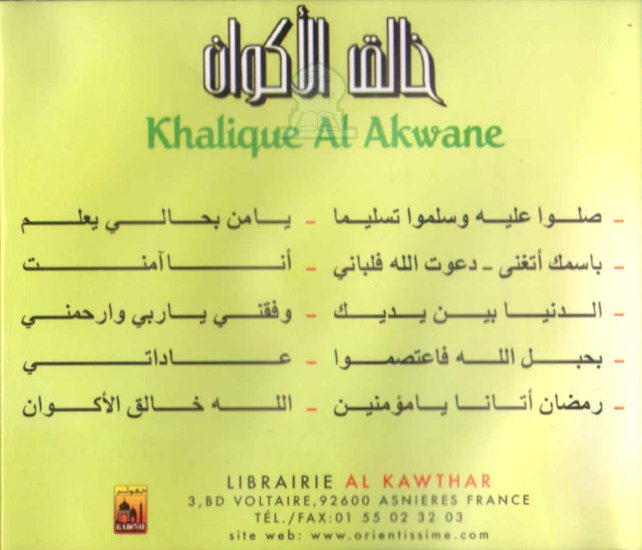 خالق الأكوان

Khalique Al Akwane

- صلوا عليه وسلموا تسليما
- باسمك أتغنى - دعوت الله فلباني
- الدنيا بين يديك
- بحبل الله فاعتصموا
- رمضان أتانا يامؤمنين

- يامن بحالي يعلم
- أنا آمنت
- وفقني ياربي وارحمني
- عاداتي
- الله خالق الأكوان

LIBRAIRIE AL KAWTHAR
3,BD VOLTAIRE,92600 ASNIERES FRANCE
TÉL./FAX:01 55 02 32 03
site web: www.orientissime.com